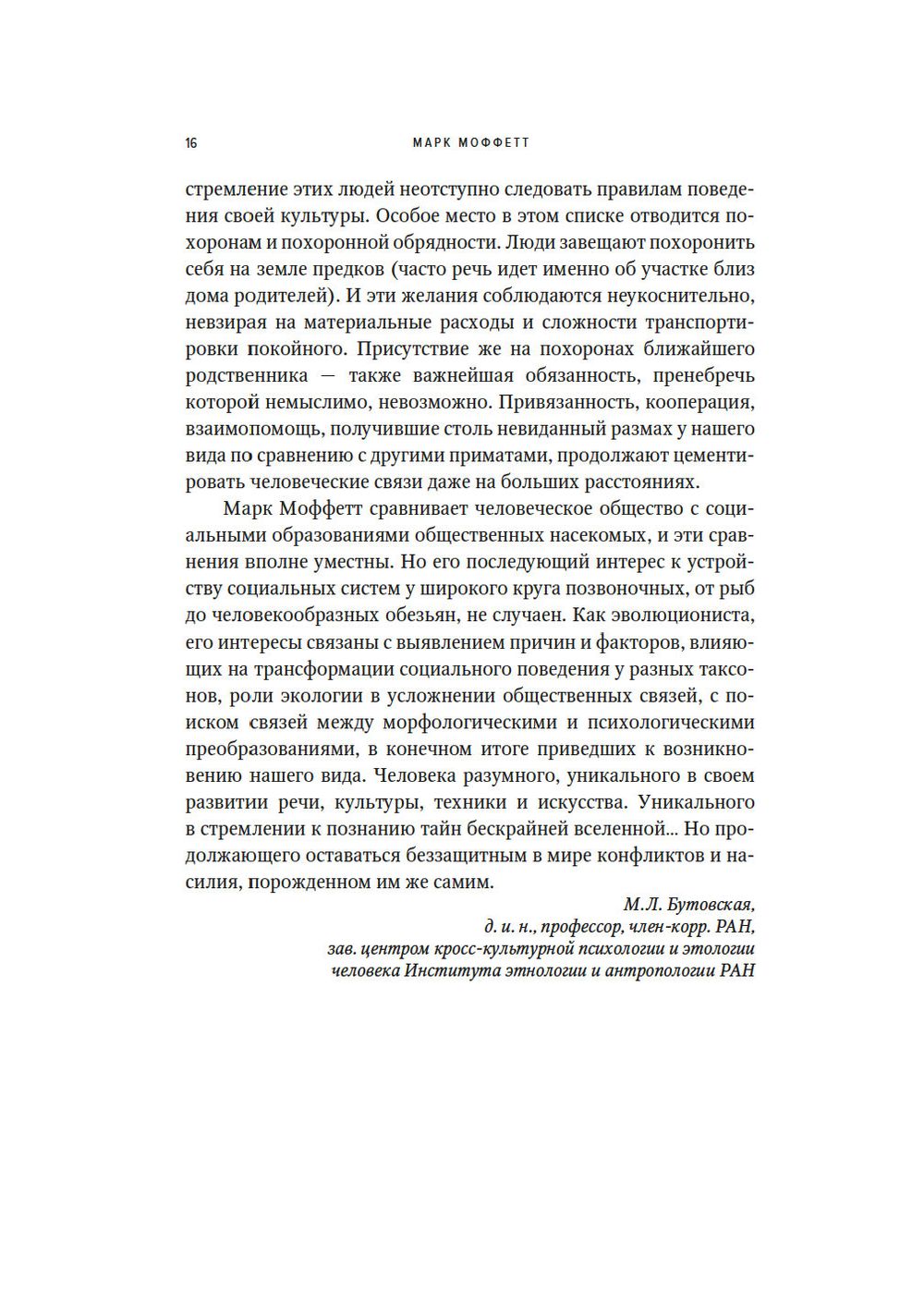 16 МАРК МОФФЕТТ

стремление этих людей неотступно следовать правилам поведения своей культуры. Особое место в этом списке отводится похоронам и похоронной обрядности. Люди завещают похоронить себя на земле предков (часто речь идет именно об участке близ дома родителей). И эти желания соблюдаются неукоснительно, невзирая на материальные расходы и сложности транспортировки покойного. Присутствие же на похоронах ближайшего родственника — также важнейшая обязанность, пренебречь которой немыслимо, невозможно. Привязанность, кооперация, взаимопомощь, получившие столь невиданный размах у нашего вида по сравнению с другими приматами, продолжают цементировать человеческие связи даже на больших расстояниях.

Марк Моффетт сравнивает человеческое общество с социальными образованиями общественных насекомых, и эти сравнения вполне уместны. Но его последующий интерес к устройству социальных систем у широкого круга позвоночных, от рыб до человекообразных обезьян, не случаен. Как эволюциониста, его интересы связаны с выявлением причин и факторов, влияющих на трансформации социального поведения у разных таксонов, роли экологии в усложнении общественных связей, с поиском связей между морфологическими и психологическими преобразованиями, в конечном итоге приведших к возникновению нашего вида. Человека разумного, уникального в своем развитии речи, культуры, техники и искусства. Уникального в стремлении к познанию тайн бескрайней вселенной... Но продолжающего оставаться беззащитным в мире конфликтов и насилия, порожденном им же самим.

М.Л. Бутовская,
д. и. н., профессор, член-корр. РАН,
зав. центром кросс-культурной психологии и этологии
человека Института этнологии и антропологии РАН